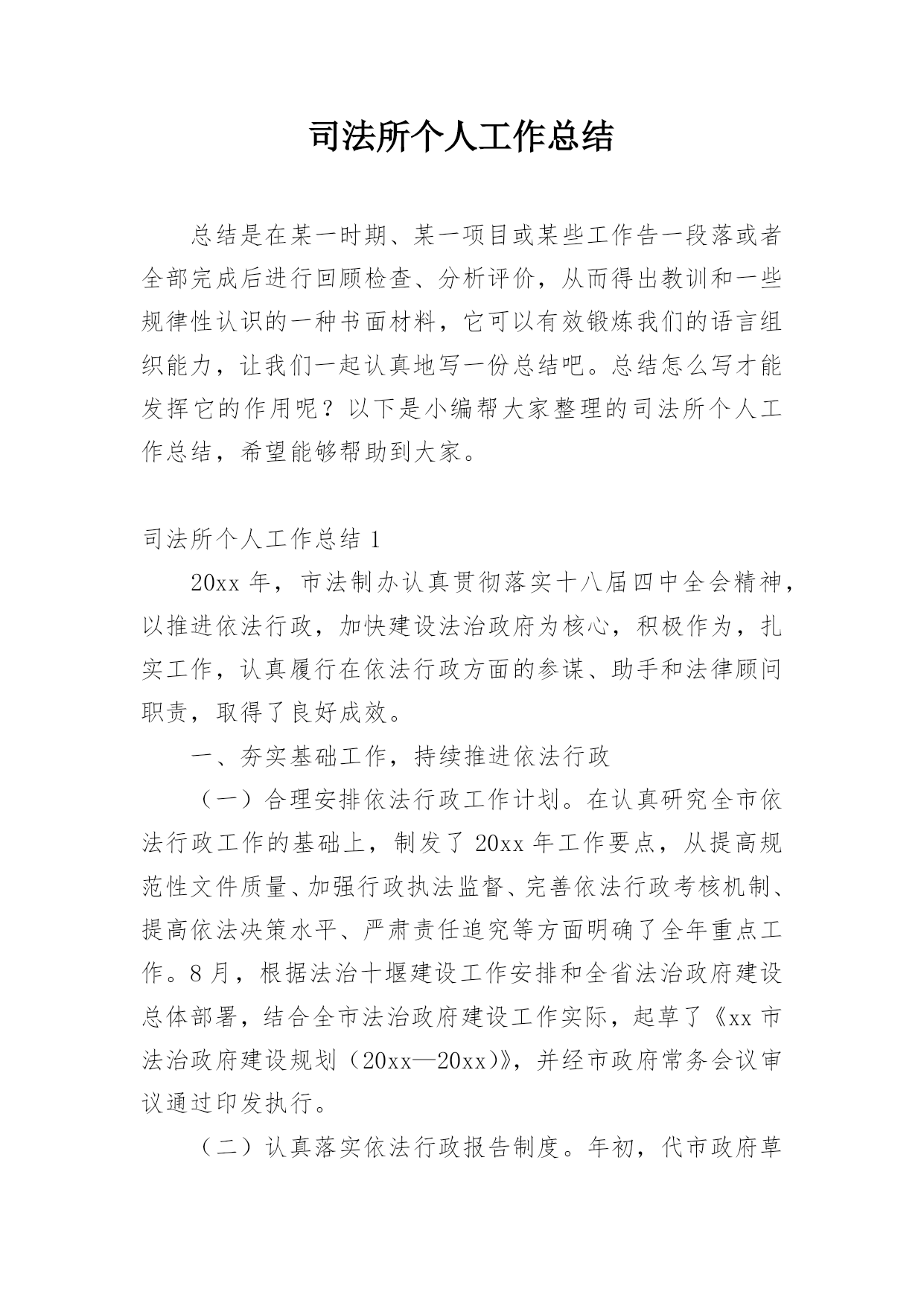 司法所个人工作总结

总结是在某一时期、某一项目或某些工作告一段落或者全部完成后进行回顾检查、分析评价，从而得出教训和一些规律性认识的一种书面材料，它可以有效锻炼我们的语言组织能力，让我们一起认真地写一份总结吧。总结怎么写才能发挥它的作用呢？以下是小编帮大家整理的司法所个人工作总结，希望能够帮助到大家。

司法所个人工作总结 1

20xx 年，市法制办认真贯彻落实十八届四中全会精神，以推进依法行政，加快建设法治政府为核心，积极作为，扎实工作，认真履行在依法行政方面的参谋、助手和法律顾问职责，取得了良好成效。

一、夯实基础工作，持续推进依法行政

（一）合理安排依法行政工作计划。在认真研究全市依法行政工作的基础上，制发了 20xx 年工作要点，从提高规范性文件质量、加强行政执法监督、完善依法行政考核机制、提高依法决策水平、严肃责任追究等方面明确了全年重点工作。8 月，根据法治十堰建设工作安排和全省法治政府建设总体部署，结合全市法治政府建设工作实际，起草了《xx 市法治政府建设规划（20xx—20xx)》，并经市政府常务会议审议通过印发执行。

（二）认真落实依法行政报告制度。年初，代市政府草